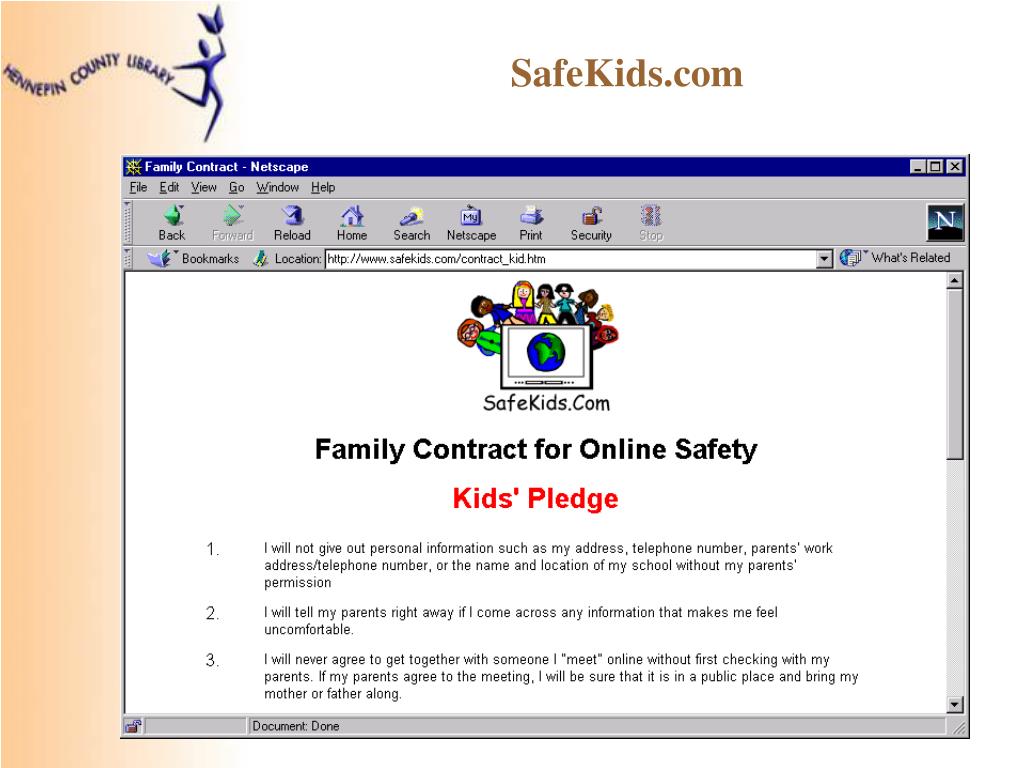 HENNEPIN COUNTY LIBRARY

SafeKids.com

Family Contract - Netscape

File Edit View Go Window Help

Back Forward Reload Home Search Netscape Print Security Stop

Bookmarks Location: http://www.safekids.com/contract_kid.htm What's Related

SafeKids.Com

Family Contract for Online Safety

Kids' Pledge

1. I will not give out personal information such as my address, telephone number, parents' work address/telephone number, or the name and location of my school without my parents' permission

2. I will tell my parents right away if I come across any information that makes me feel uncomfortable.

3. I will never agree to get together with someone I "meet" online without first checking with my parents. If my parents agree to the meeting, I will be sure that it is in a public place and bring my mother or father along.

Document: Done